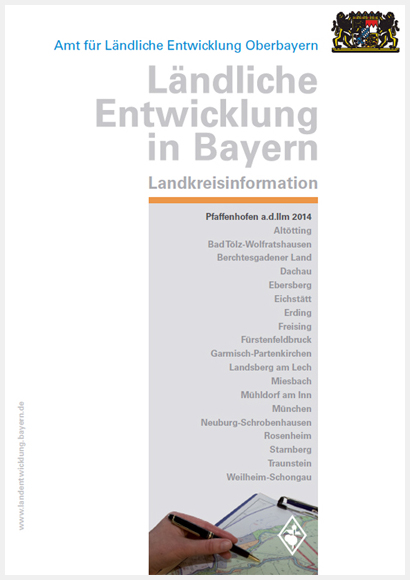 Amt für Ländliche Entwicklung Oberbayern

Ländliche Entwicklung in Bayern

Landkreisinformation

Pfaffenhofen a.d.Ilm 2014
Altötting
Bad Tölz-Wolfratshausen
Berchtesgadener Land
Dachau
Ebersberg
Eichstätt
Erding
Freising
Fürstenfeldbruck
Garmisch-Partenkirchen
Landsberg am Lech
Miesbach
Mühldorf am Inn
München
Neuburg-Schrobenhausen
Rosenheim
Starnberg
Traunstein
Weilheim-Schongau

www.landentwicklung.bayern.de